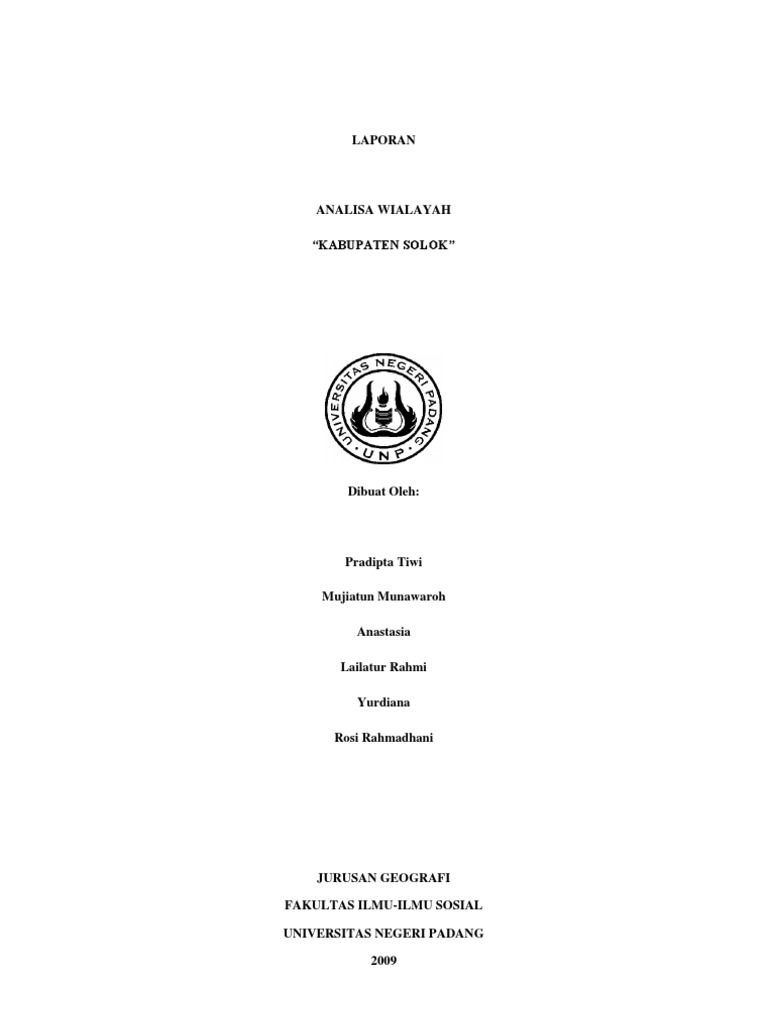 LAPORAN

ANALISA WIALAYAH

"KABUPATEN SOLOK"

UNIVERSITAS NEGERI PADANG

UNP

Dibuat Oleh:

Pradipta Tiwi

Mujiatun Munawaroh

Anastasia

Lailatur Rahmi

Yurdiana

Rosi Rahmadhani

JURUSAN GEOGRAFI

FAKULTAS ILMU-ILMU SOSIAL

UNIVERSITAS NEGERI PADANG

2009